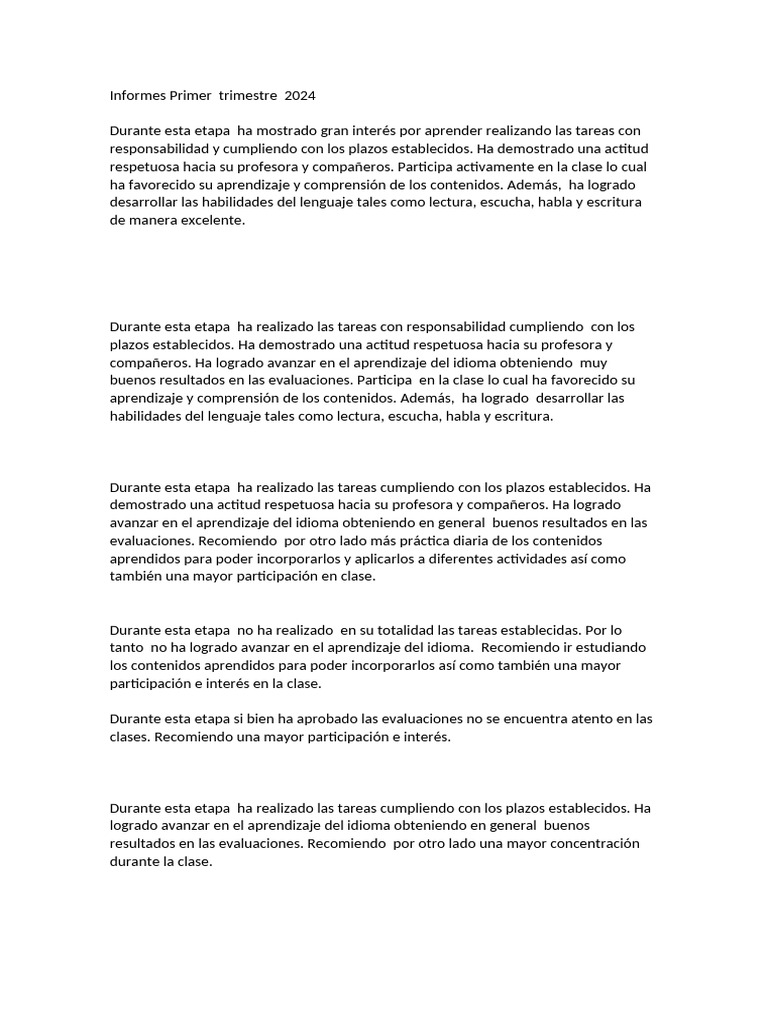 Informes Primer trimestre 2024

Durante esta etapa ha mostrado gran interés por aprender realizando las tareas con responsabilidad y cumpliendo con los plazos establecidos. Ha demostrado una actitud respetuosa hacia su profesora y compañeros. Participa activamente en la clase lo cual ha favorecido su aprendizaje y comprensión de los contenidos. Además, ha logrado desarrollar las habilidades del lenguaje tales como lectura, escucha, habla y escritura de manera excelente.

Durante esta etapa ha realizado las tareas con responsabilidad cumpliendo con los plazos establecidos. Ha demostrado una actitud respetuosa hacia su profesora y compañeros. Ha logrado avanzar en el aprendizaje del idioma obteniendo muy buenos resultados en las evaluaciones. Participa en la clase lo cual ha favorecido su aprendizaje y comprensión de los contenidos. Además, ha logrado desarrollar las habilidades del lenguaje tales como lectura, escucha, habla y escritura.

Durante esta etapa ha realizado las tareas cumpliendo con los plazos establecidos. Ha demostrado una actitud respetuosa hacia su profesora y compañeros. Ha logrado avanzar en el aprendizaje del idioma obteniendo en general buenos resultados en las evaluaciones. Recomiendo por otro lado más práctica diaria de los contenidos aprendidos para poder incorporarlos y aplicarlos a diferentes actividades así como también una mayor participación en clase.

Durante esta etapa no ha realizado en su totalidad las tareas establecidas. Por lo tanto no ha logrado avanzar en el aprendizaje del idioma. Recomiendo ir estudiando los contenidos aprendidos para poder incorporarlos así como también una mayor participación e interés en la clase.

Durante esta etapa si bien ha aprobado las evaluaciones no se encuentra atento en las clases. Recomiendo una mayor participación e interés.

Durante esta etapa ha realizado las tareas cumpliendo con los plazos establecidos. Ha logrado avanzar en el aprendizaje del idioma obteniendo en general buenos resultados en las evaluaciones. Recomiendo por otro lado una mayor concentración durante la clase.